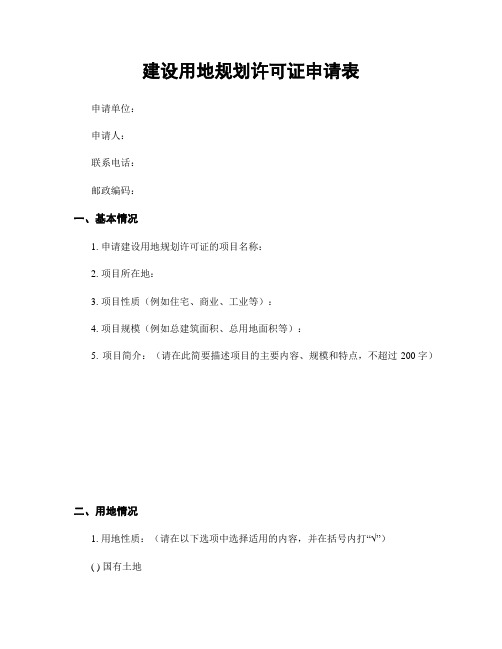 建设用地规划许可证申请表

申请单位：

申请人：

联系电话：

邮政编码：

一、基本情况

1. 申请建设用地规划许可证的项目名称：

2. 项目所在地：

3. 项目性质（例如住宅、商业、工业等）：

4. 项目规模（例如总建筑面积、总用地面积等）：

5. 项目简介：（请在此简要描述项目的主要内容、规模和特点，不超过 200 字）

二、用地情况

1. 用地性质：（请在以下选项中选择适用的内容，并在括号内打“√”）

( ) 国有土地